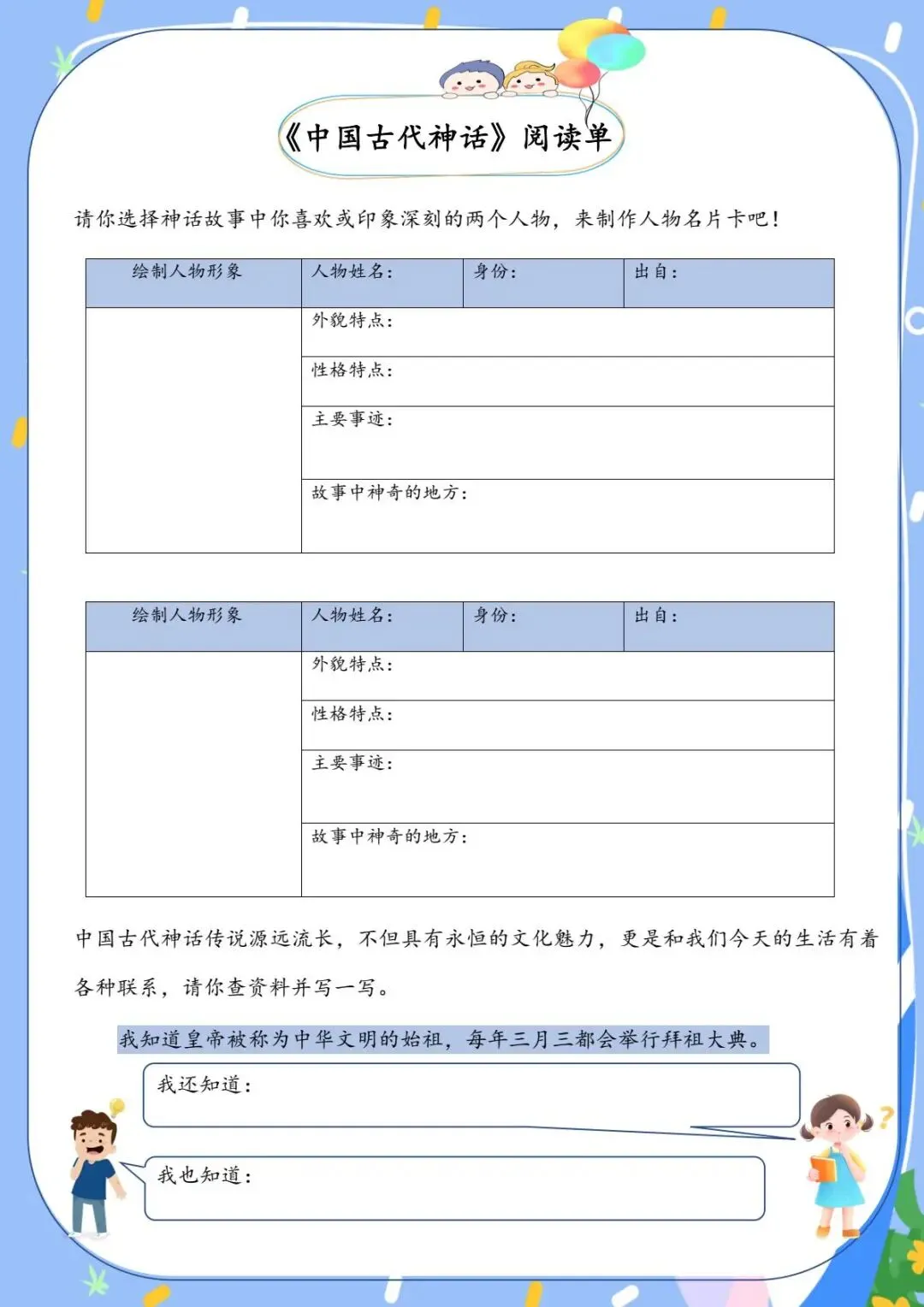 《中国古代神话》阅读单

请你选择神话故事中你喜欢或印象深刻的两个人物，来制作人物名片卡吧！

| 绘制人物形象 | 人物姓名： | 身份： | 出自： |
|---|---|---|---|
| | 外貌特点： | | |
| | 性格特点： | | |
| | 主要事迹： | | |
| | 故事中神奇的地方： | | |

| 绘制人物形象 | 人物姓名： | 身份： | 出自： |
|---|---|---|---|
| | 外貌特点： | | |
| | 性格特点： | | |
| | 主要事迹： | | |
| | 故事中神奇的地方： | | |

中国古代神话传说源远流长，不但具有永恒的文化魅力，更是和我们今天的生活有着各种联系，请你查资料并写一写。

我知道皇帝被称为中华文明的始祖，每年三月三都会举行拜祖大典。

我还知道：

我也知道：